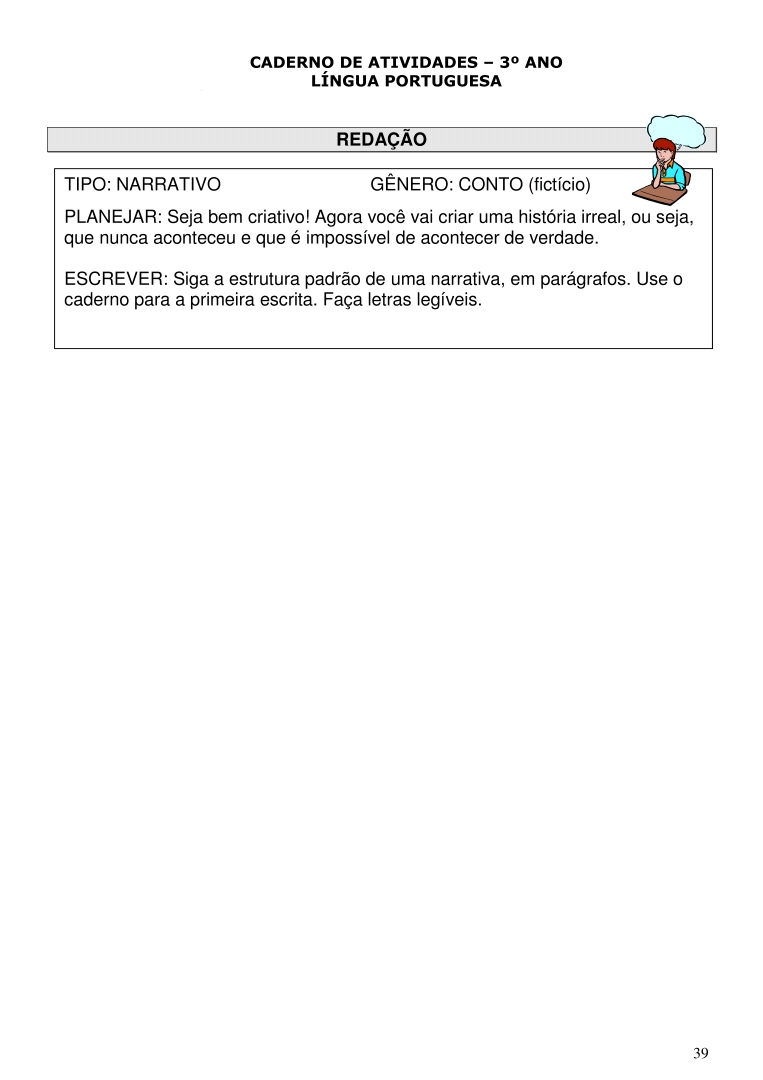 CADERNO DE ATIVIDADES – 3º ANO
LÍNGUA PORTUGUESA

REDAÇÃO

TIPO: NARRATIVO GÊNERO: CONTO (fictício)

PLANEJAR: Seja bem criativo! Agora você vai criar uma história irreal, ou seja, que nunca aconteceu e que é impossível de acontecer de verdade.

ESCREVER: Siga a estrutura padrão de uma narrativa, em parágrafos. Use o caderno para a primeira escrita. Faça letras legíveis.

39